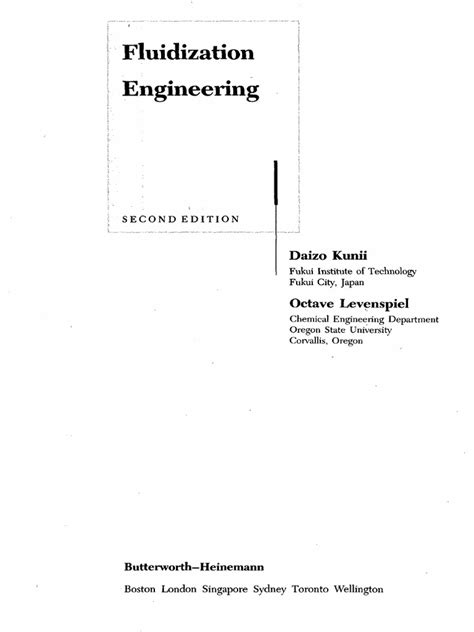 Fluidization Engineering

SECOND EDITION

Daizo Kunii
Fukui Institute of Technology
Fukui City, Japan

Octave Levenspiel
Chemical Engineering Department
Oregon State University
Corvallis, Oregon

Butterworth–Heinemann
Boston London Singapore Sydney Toronto Wellington